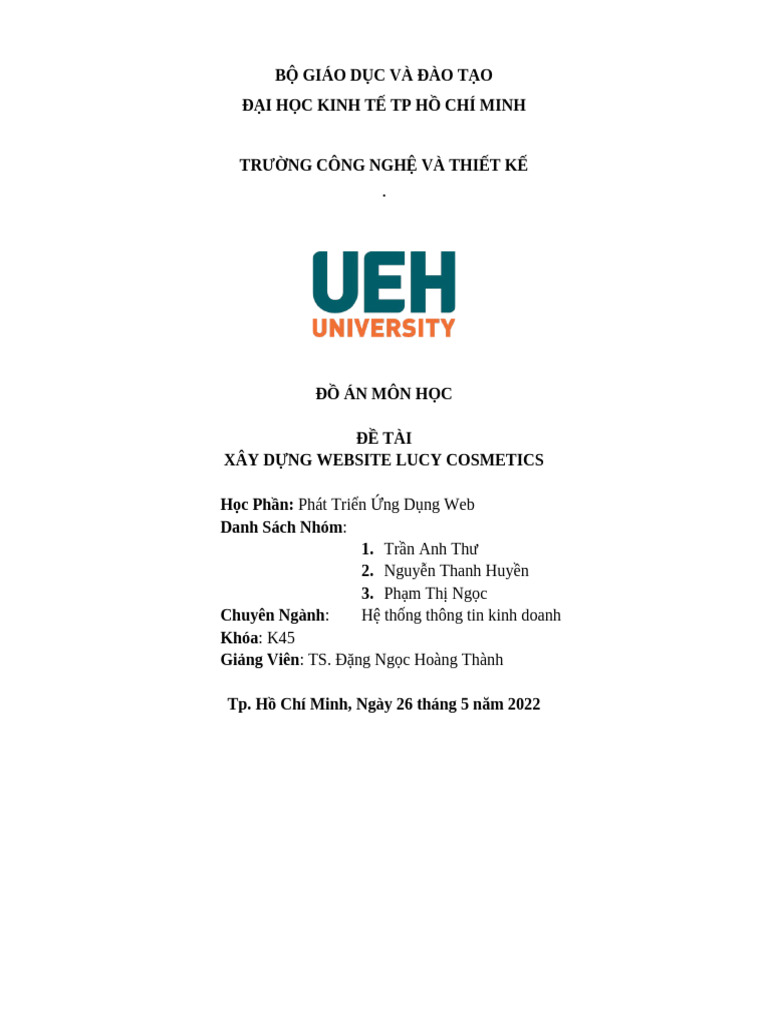 BỘ GIÁO DỤC VÀ ĐÀO TẠO
ĐẠI HỌC KINH TẾ TP HỒ CHÍ MINH

TRƯỜNG CÔNG NGHỆ VÀ THIẾT KẾ
.

UEH
UNIVERSITY

ĐỒ ÁN MÔN HỌC

ĐỀ TÀI
XÂY DỰNG WEBSITE LUCY COSMETICS

Học Phần: Phát Triển Ứng Dụng Web
Danh Sách Nhóm:
1. Trần Anh Thư
2. Nguyễn Thanh Huyền
3. Phạm Thị Ngọc
Chuyên Ngành: Hệ thống thông tin kinh doanh
Khóa: K45
Giảng Viên: TS. Đặng Ngọc Hoàng Thành

Tp. Hồ Chí Minh, Ngày 26 tháng 5 năm 2022